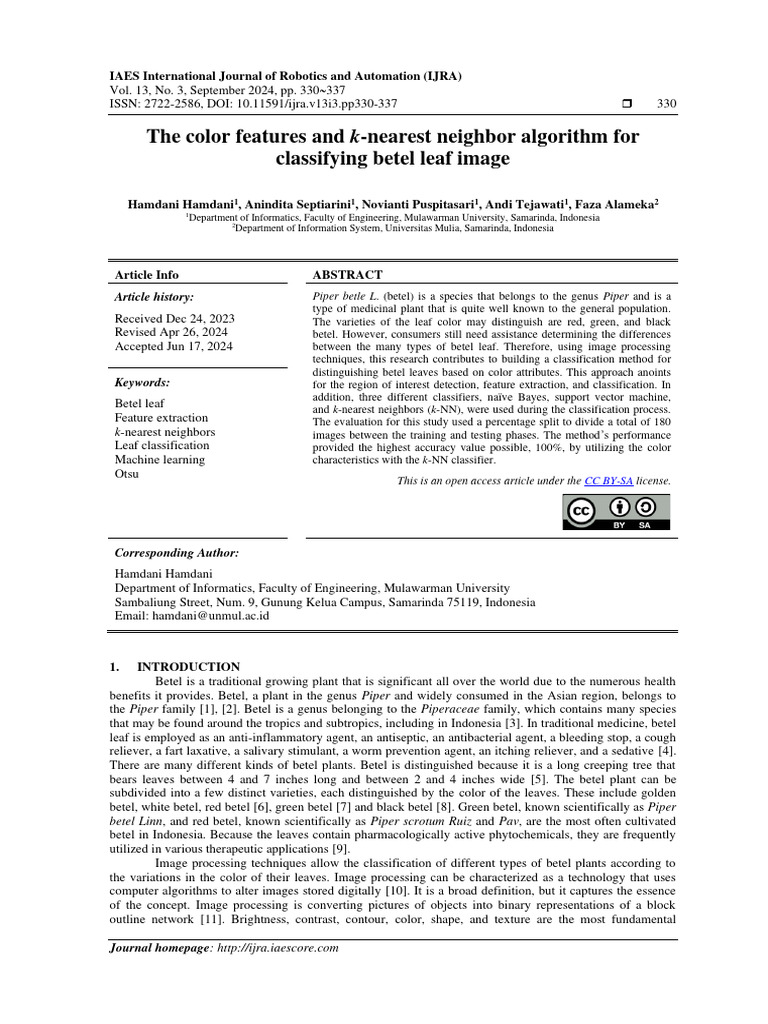 IAES International Journal of Robotics and Automation (IJRA)
Vol. 13, No. 3, September 2024, pp. 330~337
ISSN: 2722-2586, DOI: 10.11591/ijra.v13i3.pp330-337 ❒ 330

The color features and $k$-nearest neighbor algorithm for classifying betel leaf image

Hamdani Hamdani$^1$, Anindita Septiarini$^1$, Novianti Puspitasari$^1$, Andi Tejawati$^1$, Faza Alameka$^2$
$^1$Department of Informatics, Faculty of Engineering, Mulawarman University, Samarinda, Indonesia
$^2$Department of Information System, Universitas Mulia, Samarinda, Indonesia

Article Info

Article history:

Received Dec 24, 2023
Revised Apr 26, 2024
Accepted Jun 17, 2024

Keywords:

Betel leaf
Feature extraction
$k$-nearest neighbors
Leaf classification
Machine learning
Otsu

ABSTRACT

Piper betle L. (betel) is a species that belongs to the genus Piper and is a type of medicinal plant that is quite well known to the general population. The varieties of the leaf color may distinguish are red, green, and black betel. However, consumers still need assistance determining the differences between the many types of betel leaf. Therefore, using image processing techniques, this research contributes to building a classification method for distinguishing betel leaves based on color attributes. This approach anoints for the region of interest detection, feature extraction, and classification. In addition, three different classifiers, naïve Bayes, support vector machine, and $k$-nearest neighbors ($k$-NN), were used during the classification process. The evaluation for this study used a percentage split to divide a total of 180 images between the training and testing phases. The method's performance provided the highest accuracy value possible, 100%, by utilizing the color characteristics with the $k$-NN classifier.

This is an open access article under the CC BY-SA license.

BY SA

Corresponding Author:

Hamdani Hamdani
Department of Informatics, Faculty of Engineering, Mulawarman University
Sambaliung Street, Num. 9, Gunung Kelua Campus, Samarinda 75119, Indonesia
Email: hamdani@unmul.ac.id

1. INTRODUCTION

Betel is a traditional growing plant that is significant all over the world due to the numerous health benefits it provides. Betel, a plant in the genus Piper and widely consumed in the Asian region, belongs to the Piper family [1], [2]. Betel is a genus belonging to the Piperaceae family, which contains many species that may be found around the tropics and subtropics, including in Indonesia [3]. In traditional medicine, betel leaf is employed as an anti-inflammatory agent, an antiseptic, an antibacterial agent, a bleeding stop, a cough reliever, a fart laxative, a salivary stimulant, a worm prevention agent, an itching reliever, and a sedative [4]. There are many different kinds of betel plants. Betel is distinguished because it is a long creeping tree that bears leaves between 4 and 7 inches long and between 2 and 4 inches wide [5]. The betel plant can be subdivided into a few distinct varieties, each distinguished by the color of the leaves. These include golden betel, white betel, red betel [6], green betel [7] and black betel [8]. Green betel, known scientifically as Piper betel Linn, and red betel, known scientifically as Piper scrotum Ruiz and Pav, are the most often cultivated betel in Indonesia. Because the leaves contain pharmacologically active phytochemicals, they are frequently utilized in various therapeutic applications [9].

Image processing techniques allow the classification of different types of betel plants according to the variations in the color of their leaves. Image processing can be characterized as a technology that uses computer algorithms to alter images stored digitally [10]. It is a broad definition, but it captures the essence of the concept. Image processing is converting pictures of objects into binary representations of a block outline network [11]. Brightness, contrast, contour, color, shape, and texture are the most fundamental

Journal homepage: http://ijra.iaescore.com